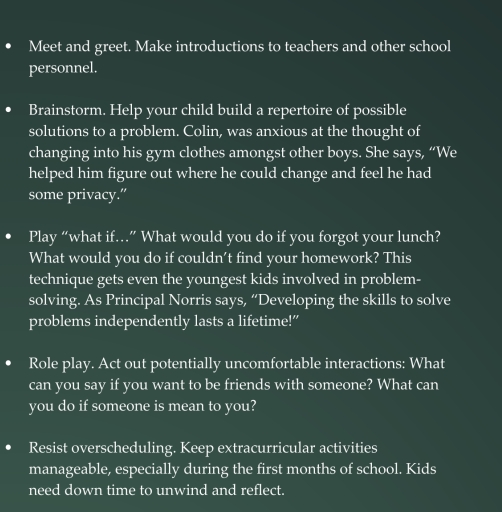 • Meet and greet. Make introductions to teachers and other school personnel.

• Brainstorm. Help your child build a repertoire of possible solutions to a problem. Colin, was anxious at the thought of changing into his gym clothes amongst other boys. She says, “We helped him figure out where he could change and feel he had some privacy.”

• Play “what if…” What would you do if you forgot your lunch? What would you do if couldn’t find your homework? This technique gets even the youngest kids involved in problem-solving. As Principal Norris says, “Developing the skills to solve problems independently lasts a lifetime!”

• Role play. Act out potentially uncomfortable interactions: What can you say if you want to be friends with someone? What can you do if someone is mean to you?

• Resist overscheduling. Keep extracurricular activities manageable, especially during the first months of school. Kids need down time to unwind and reflect.